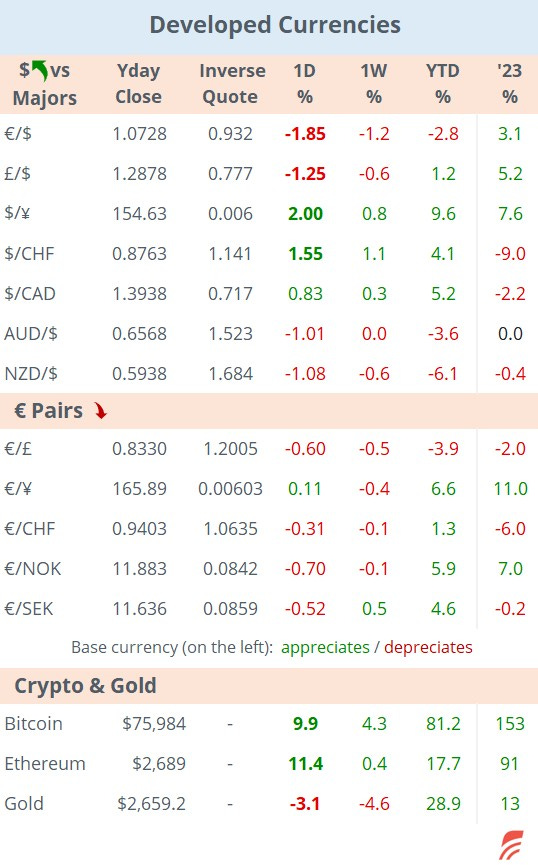 Developed Currencies

| $ vs Majors | Yday Close | Inverse Quote | 1D % | 1W % | YTD % | '23 % |
|---|---|---|---|---|---|---|
| €/$ | 1.0728 | 0.932 | -1.85 | -1.2 | -2.8 | 3.1 |
| £/$ | 1.2878 | 0.777 | -1.25 | -0.6 | 1.2 | 5.2 |
| $/¥ | 154.63 | 0.006 | 2.00 | 0.8 | 9.6 | 7.6 |
| $/CHF | 0.8763 | 1.141 | 1.55 | 1.1 | 4.1 | -9.0 |
| $/CAD | 1.3938 | 0.717 | 0.83 | 0.3 | 5.2 | -2.2 |
| AUD/$ | 0.6568 | 1.523 | -1.01 | 0.0 | -3.6 | 0.0 |
| NZD/$ | 0.5938 | 1.684 | -1.08 | -0.6 | -6.1 | -0.4 |
| € Pairs | | | | | | |
| €/£ | 0.8330 | 1.2005 | -0.60 | -0.5 | -3.9 | -2.0 |
| €/¥ | 165.89 | 0.00603 | 0.11 | -0.4 | 6.6 | 11.0 |
| €/CHF | 0.9403 | 1.0635 | -0.31 | -0.1 | 1.3 | -6.0 |
| €/NOK | 11.883 | 0.0842 | -0.70 | -0.1 | 5.9 | 7.0 |
| €/SEK | 11.636 | 0.0859 | -0.52 | 0.5 | 4.6 | -0.2 |

Base currency (on the left): appreciates / depreciates

| Crypto & Gold | | | | | | |
|---|---|---|---|---|---|---|
| Bitcoin | $75,984 | - | 9.9 | 4.3 | 81.2 | 153 |
| Ethereum | $2,689 | - | 11.4 | 0.4 | 17.7 | 91 |
| Gold | $2,659.2 | - | -3.1 | -4.6 | 28.9 | 13 |